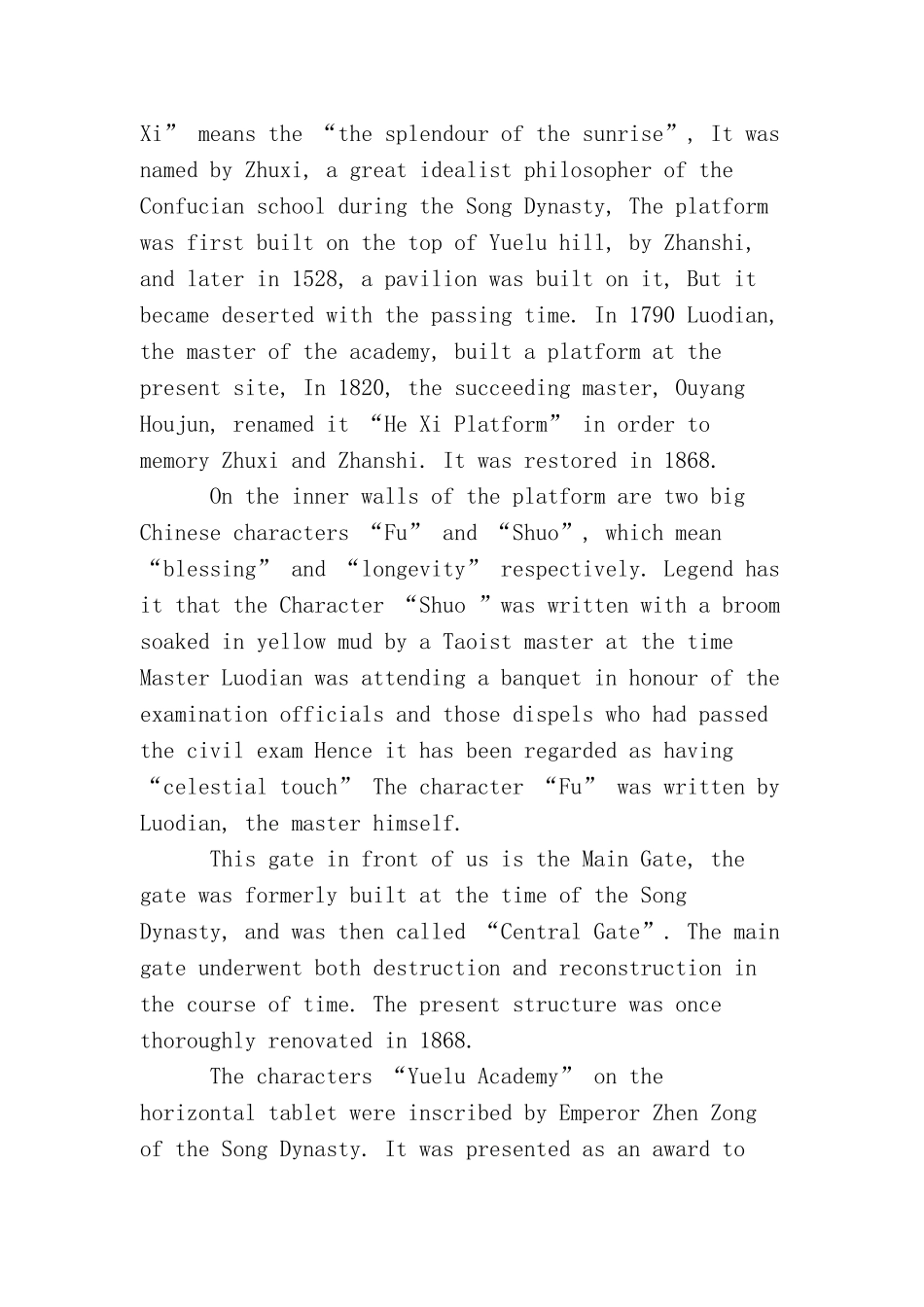 Xi” means the “the splendour of the sunrise”, It was named by Zhuxi, a great idealist philosopher of the Confucian school during the Song Dynasty, The platform was first built on the top of Yuelu hill, by Zhanshi, and later in 1528, a pavilion was built on it, But it became deserted with the passing time. In 1790 Luodian, the master of the academy, built a platform at the present site, In 1820, the succeeding master, Ouyang Houjun, renamed it “He Xi Platform” in order to memory Zhuxi and Zhanshi. It was restored in 1868.

On the inner walls of the platform are two big Chinese characters “Fu” and “Shuo”, which mean “blessing” and “longevity” respectively. Legend has it that the Character “Shuo ”was written with a broom soaked in yellow mud by a Taoist master at the time Master Luodian was attending a banquet in honour of the examination officials and those dispels who had passed the civil exam Hence it has been regarded as having “celestial touch” The character “Fu” was written by Luodian, the master himself.

This gate in front of us is the Main Gate, the gate was formerly built at the time of the Song Dynasty, and was then called “Central Gate”. The main gate underwent both destruction and reconstruction in the course of time. The present structure was once thoroughly renovated in 1868.

The characters “Yuelu Academy” on the horizontal tablet were inscribed by Emperor Zhen Zong of the Song Dynasty. It was presented as an award to